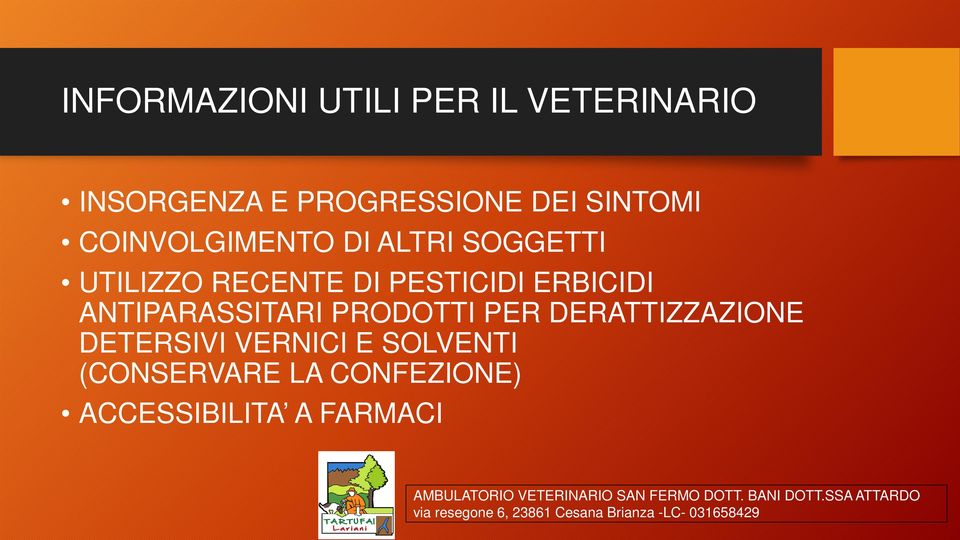 INFORMAZIONI UTILI PER IL VETERINARIO

• INSORGENZA E PROGRESSIONE DEI SINTOMI
• COINVOLGIMENTO DI ALTRI SOGGETTI
• UTILIZZO RECENTE DI PESTICIDI ERBICIDI ANTIPARASSITARI PRODOTTI PER DERATTIZZAZIONE DETERSIVI VERNICI E SOLVENTI (CONSERVARE LA CONFEZIONE)
• ACCESSIBILITA' A FARMACI

TARTUFAI Lariani

AMBULATORIO VETERINARIO SAN FERMO DOTT. BANI DOTT.SSA ATTARDO
via resegone 6, 23861 Cesana Brianza -LC- 031658429